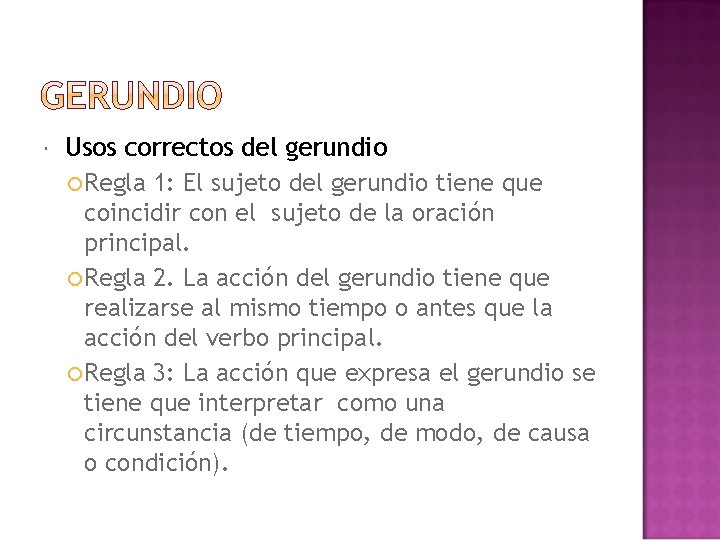 GERUNDIO

Usos correctos del gerundio

Regla 1: El sujeto del gerundio tiene que coincidir con el sujeto de la oración principal.

Regla 2. La acción del gerundio tiene que realizarse al mismo tiempo o antes que la acción del verbo principal.

Regla 3: La acción que expresa el gerundio se tiene que interpretar como una circunstancia (de tiempo, de modo, de causa o condición).